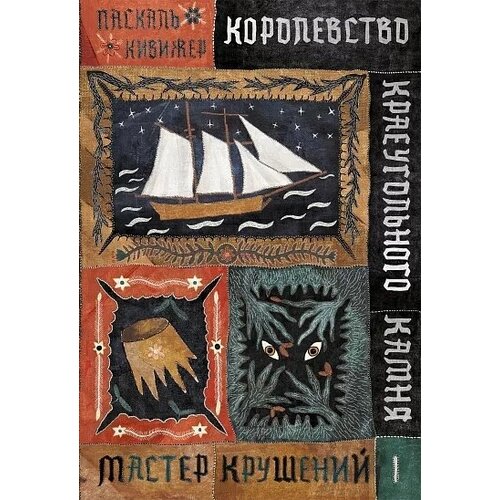 ПАСКАЛЬ КИВИЖЕР

КОРОЛЕВСТВО

КРАЕУГОЛЬНОГО КАМНЯ

МАСТЕР КРУШЕНИЙ

I